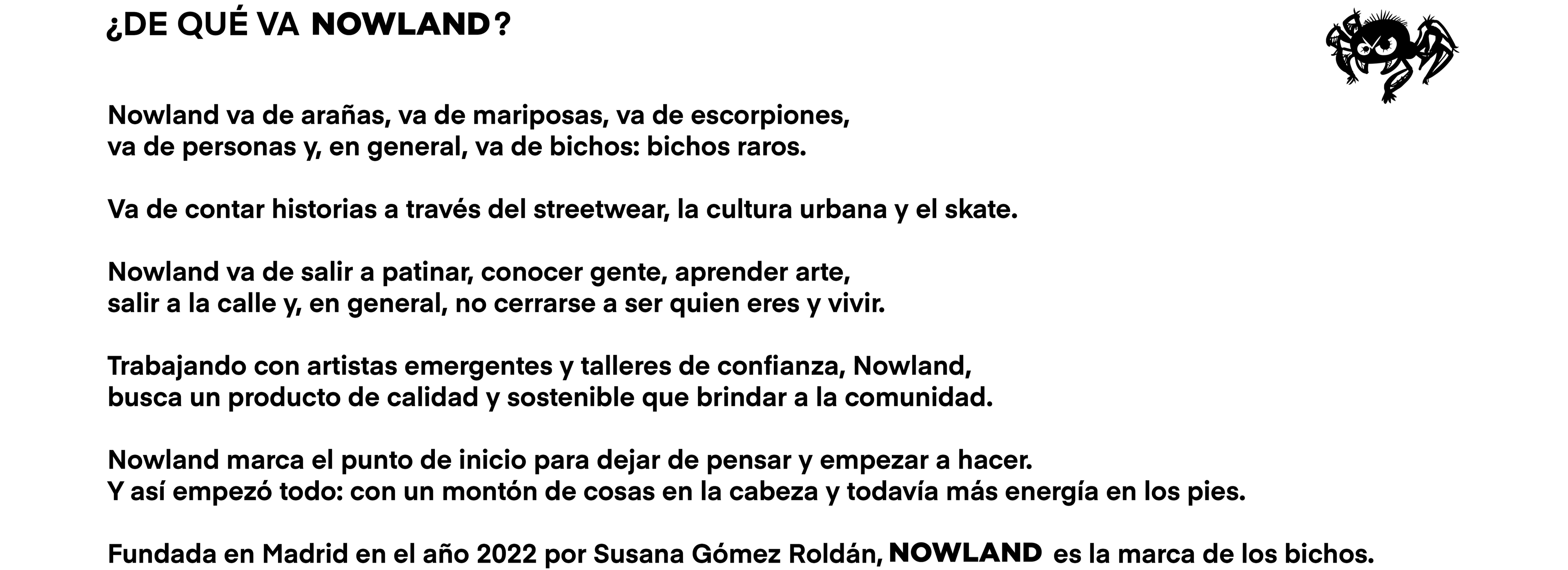 ¿DE QUÉ VA NOWLAND?

Nowland va de arañas, va de mariposas, va de escorpiones, va de personas y, en general, va de bichos: bichos raros.

Va de contar historias a través del streetwear, la cultura urbana y el skate.

Nowland va de salir a patinar, conocer gente, aprender arte, salir a la calle y, en general, no cerrarse a ser quien eres y vivir.

Trabajando con artistas emergentes y talleres de confianza, Nowland, busca un producto de calidad y sostenible que brindar a la comunidad.

Nowland marca el punto de inicio para dejar de pensar y empezar a hacer. Y así empezó todo: con un montón de cosas en la cabeza y todavía más energía en los pies.

Fundada en Madrid en el año 2022 por Susana Gómez Roldán, NOWLAND es la marca de los bichos.